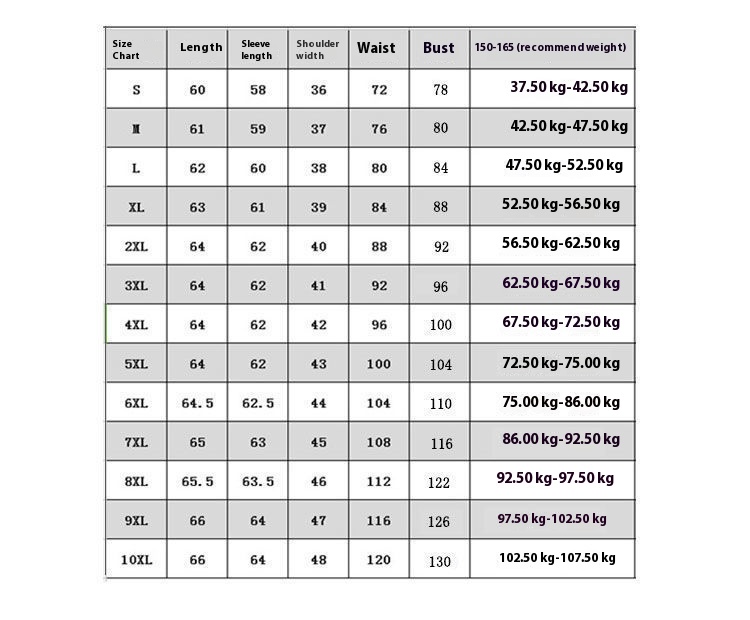 | Size Chart | Length | Sleeve length | Shoulder width | Waist | Bust | 150-165 (recommend weight) |
|---|---|---|---|---|---|---|
| S | 60 | 58 | 36 | 72 | 78 | 37.50 kg-42.50 kg |
| M | 61 | 59 | 37 | 76 | 80 | 42.50 kg-47.50 kg |
| L | 62 | 60 | 38 | 80 | 84 | 47.50 kg-52.50 kg |
| XL | 63 | 61 | 39 | 84 | 88 | 52.50 kg-56.50 kg |
| 2XL | 64 | 62 | 40 | 88 | 92 | 56.50 kg-62.50 kg |
| 3XL | 64 | 62 | 41 | 92 | 96 | 62.50 kg-67.50 kg |
| 4XL | 64 | 62 | 42 | 96 | 100 | 67.50 kg-72.50 kg |
| 5XL | 64 | 62 | 43 | 100 | 104 | 72.50 kg-75.00 kg |
| 6XL | 64.5 | 62.5 | 44 | 104 | 110 | 75.00 kg-86.00 kg |
| 7XL | 65 | 63 | 45 | 108 | 116 | 86.00 kg-92.50 kg |
| 8XL | 65.5 | 63.5 | 46 | 112 | 122 | 92.50 kg-97.50 kg |
| 9XL | 66 | 64 | 47 | 116 | 126 | 97.50 kg-102.50 kg |
| 10XL | 66 | 64 | 48 | 120 | 130 | 102.50 kg-107.50 kg |